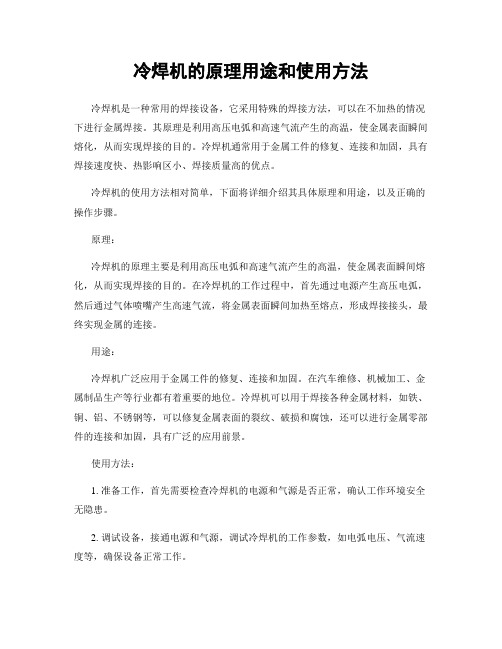 冷焊机的原理用途和使用方法

冷焊机是一种常用的焊接设备，它采用特殊的焊接方法，可以在不加热的情况下进行金属焊接。其原理是利用高压电弧和高速气流产生的高温，使金属表面瞬间熔化，从而实现焊接的目的。冷焊机通常用于金属工件的修复、连接和加固，具有焊接速度快、热影响区小、焊接质量高的优点。

冷焊机的使用方法相对简单，下面将详细介绍其具体原理和用途，以及正确的操作步骤。

原理：

冷焊机的原理主要是利用高压电弧和高速气流产生的高温，使金属表面瞬间熔化，从而实现焊接的目的。在冷焊机的工作过程中，首先通过电源产生高压电弧，然后通过气体喷嘴产生高速气流，将金属表面瞬间加热至熔点，形成焊接接头，最终实现金属的连接。

用途：

冷焊机广泛应用于金属工件的修复、连接和加固。在汽车维修、机械加工、金属制品生产等行业都有着重要的地位。冷焊机可以用于焊接各种金属材料，如铁、铜、铝、不锈钢等，可以修复金属表面的裂纹、破损和腐蚀，还可以进行金属零部件的连接和加固，具有广泛的应用前景。

使用方法：

1. 准备工作，首先需要检查冷焊机的电源和气源是否正常，确认工作环境安全无隐患。

2. 调试设备，接通电源和气源，调试冷焊机的工作参数，如电弧电压、气流速度等，确保设备正常工作。